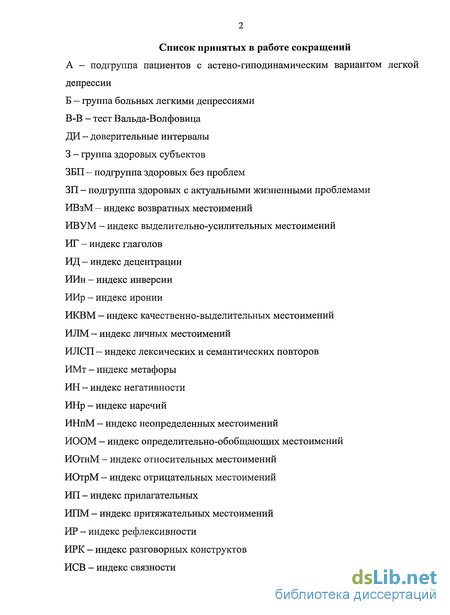 2

Список принятых в работе сокращений

А – подгруппа пациентов с астено-гиподинамическим вариантом легкой депрессии

Б – группа больных легкими депрессиями

В-В – тест Вальда-Волфовица

ДИ – доверительные интервалы

З – группа здоровых субъектов

ЗБП – подгруппа здоровых без проблем

ЗП – подгруппа здоровых с актуальными жизненными проблемами

ИВзМ – индекс возвратных местоимений

ИВУМ – индекс выделительно-усилительных местоимений

ИГ – индекс глаголов

ИД – индекс децентрации

ИИн – индекс инверсии

ИИр – индекс иронии

ИКВМ – индекс качественно-выделительных местоимений

ИЛМ – индекс личных местоимений

ИЛСП – индекс лексических и семантических повторов

ИМт – индекс метафоры

ИН – индекс негативности

ИНр – индекс наречий

ИНпМ – индекс неопределенных местоимений

ИООМ – индекс определительно-обобщающих местоимений

ИОтнМ – индекс относительных местоимений

ИОтрМ – индекс отрицательных местоимений

ИП – индекс прилагательных

ИПМ – индекс притяжательных местоимений

ИР – индекс рефлексивности

ИРК – индекс разговорных конструктов

ИСВ – индекс связности

dsLib.net
библиотека диссертаций